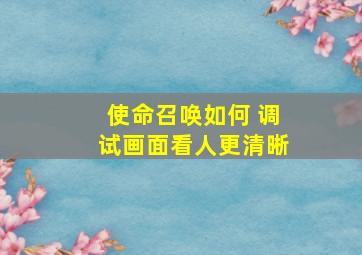 使命召唤如何 调试画面看人更清晰